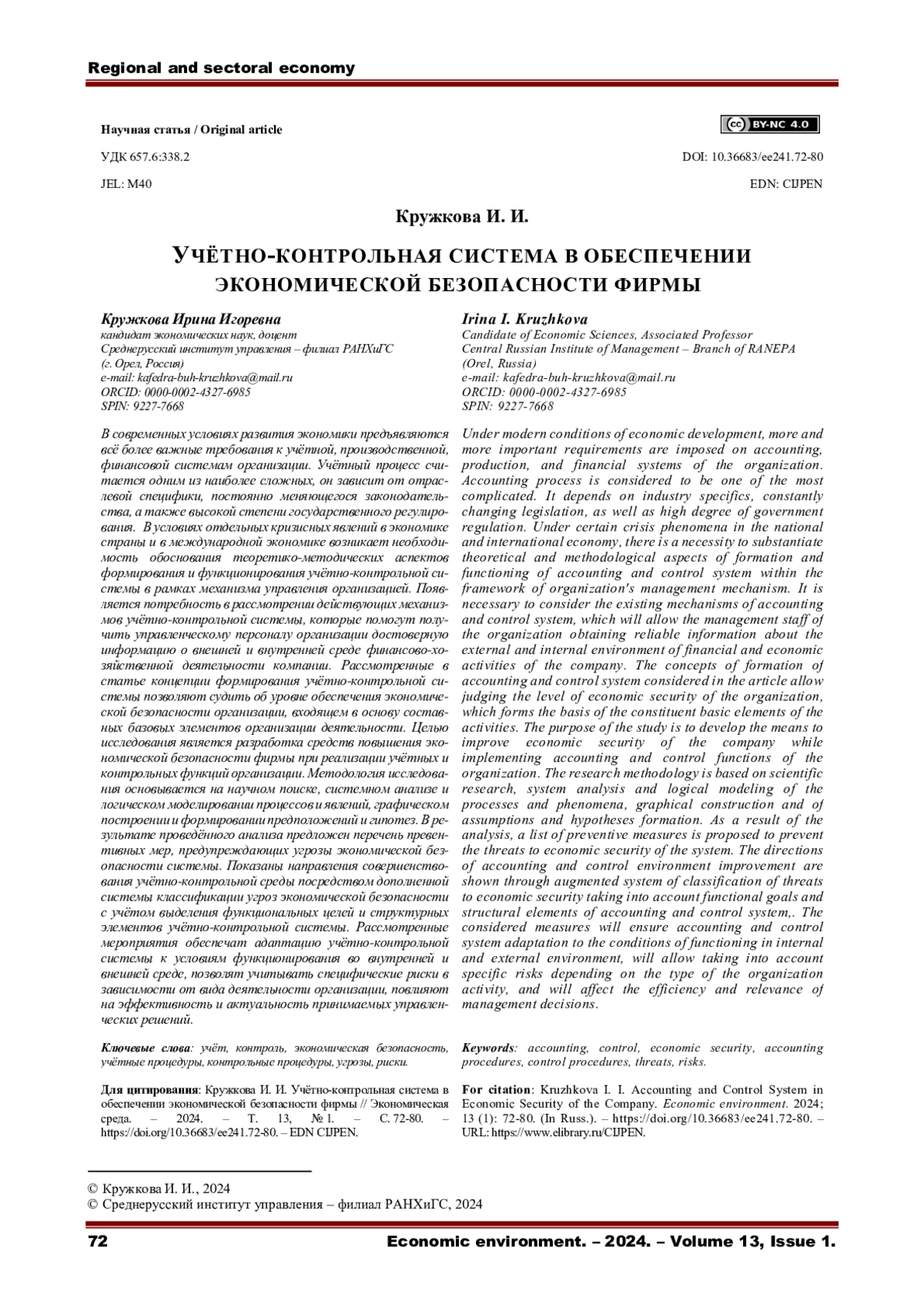 Regional and sectoral economy

Научная статья / Original article

BY-NC 4.0

УДК 657.6:338.2

DOI: 10.36683/ee241.72-80

JEL: M40

EDN: CIJPEN

Кружкова И. И.

УЧЁТНО-КОНТРОЛЬНАЯ СИСТЕМА В ОБЕСПЕЧЕНИИ ЭКОНОМИЧЕСКОЙ БЕЗОПАСНОСТИ ФИРМЫ

Кружкова Ирина Игоревна
кандидат экономических наук, доцент
Среднерусский институт управления – филиал РАНХиГС
(г. Орел, Россия)
e-mail: kafedra-buh-kruzhkova@mail.ru
ORCID: 0000-0002-4327-6985
SPIN: 9227-7668

В современных условиях развития экономики предъявляются всё более важные требования к учётной, производственной, финансовой системам организации. Учётный процесс считается одним из наиболее сложных, он зависит от отраслевой специфики, постоянно меняющегося законодательства, а также высокой степени государственного регулирования. В условиях отдельных кризисных явлений в экономике страны и в международной экономике возникает необходимость обоснования теоретико-методических аспектов формирования и функционирования учётно-контрольной системы в рамках механизма управления организацией. Появляется потребность в рассмотрении действующих механизмов учётно-контрольной системы, которые помогут получить управленческому персоналу организации достоверную информацию о внешней и внутренней среде финансово-хозяйственной деятельности компании. Рассмотренные в статье концепции формирования учётно-контрольной системы позволяют судить об уровне обеспечения экономической безопасности организации, входящем в основу составных базовых элементов организации деятельности. Целью исследования является разработка средств повышения экономической безопасности фирмы при реализации учётных и контрольных функций организации. Методология исследования основывается на научном поиске, системном анализе и логическом моделировании процессов и явлений, графическом построении и формировании предположений и гипотез. В результате проведённого анализа предложен перечень превентивных мер, предупреждающих угрозы экономической безопасности системы. Показаны направления совершенствования учётно-контрольной среды посредством дополненной системы классификации угроз экономической безопасности с учётом выделения функциональных целей и структурных элементов учётно-контрольной системы. Рассмотренные мероприятия обеспечат адаптацию учётно-контрольной системы к условиям функционирования во внутренней и внешней среде, позволят учитывать специфические риски в зависимости от вида деятельности организации, повлияют на эффективность и актуальность принимаемых управленческих решений.

Ключевые слова: учёт, контроль, экономическая безопасность, учётные процедуры, контрольные процедуры, угрозы, риски.

Для цитирования: Кружкова И. И. Учётно-контрольная система в обеспечении экономической безопасности фирмы // Экономическая среда. – 2024. – Т. 13, № 1. – С. 72-80. – https://doi.org/10.36683/ee241.72-80. – EDN CIJPEN.

Irina I. Kruzhkova
Candidate of Economic Sciences, Associated Professor
Central Russian Institute of Management – Branch of RANEPA
(Orel, Russia)
e-mail: kafedra-buh-kruzhkova@mail.ru
ORCID: 0000-0002-4327-6985
SPIN: 9227-7668

Under modern conditions of economic development, more and more important requirements are imposed on accounting, production, and financial systems of the organization. Accounting process is considered to be one of the most complicated. It depends on industry specifics, constantly changing legislation, as well as high degree of government regulation. Under certain crisis phenomena in the national and international economy, there is a necessity to substantiate theoretical and methodological aspects of formation and functioning of accounting and control system within the framework of organization's management mechanism. It is necessary to consider the existing mechanisms of accounting and control system, which will allow the management staff of the organization obtaining reliable information about the external and internal environment of financial and economic activities of the company. The concepts of formation of accounting and control system considered in the article allow judging the level of economic security of the organization, which forms the basis of the constituent basic elements of the activities. The purpose of the study is to develop the means to improve economic security of the company while implementing accounting and control functions of the organization. The research methodology is based on scientific research, system analysis and logical modeling of the processes and phenomena, graphical construction and of assumptions and hypotheses formation. As a result of the analysis, a list of preventive measures is proposed to prevent the threats to economic security of the system. The directions of accounting and control environment improvement are shown through augmented system of classification of threats to economic security taking into account functional goals and structural elements of accounting and control system,. The considered measures will ensure accounting and control system adaptation to the conditions of functioning in internal and external environment, will allow taking into account specific risks depending on the type of the organization activity, and will affect the efficiency and relevance of management decisions.

Keywords: accounting, control, economic security, accounting procedures, control procedures, threats, risks.

For citation: Kruzhkova I. I. Accounting and Control System in Economic Security of the Company. Economic environment. 2024; 13 (1): 72-80. (In Russ.). – https://doi.org/10.36683/ee241.72-80. – URL: https://www.elibrary.ru/CIJPEN.

© Кружкова И. И., 2024
© Среднерусский институт управления – филиал РАНХиГС, 2024

72 Economic environment. – 2024. – Volume 13, Issue 1.